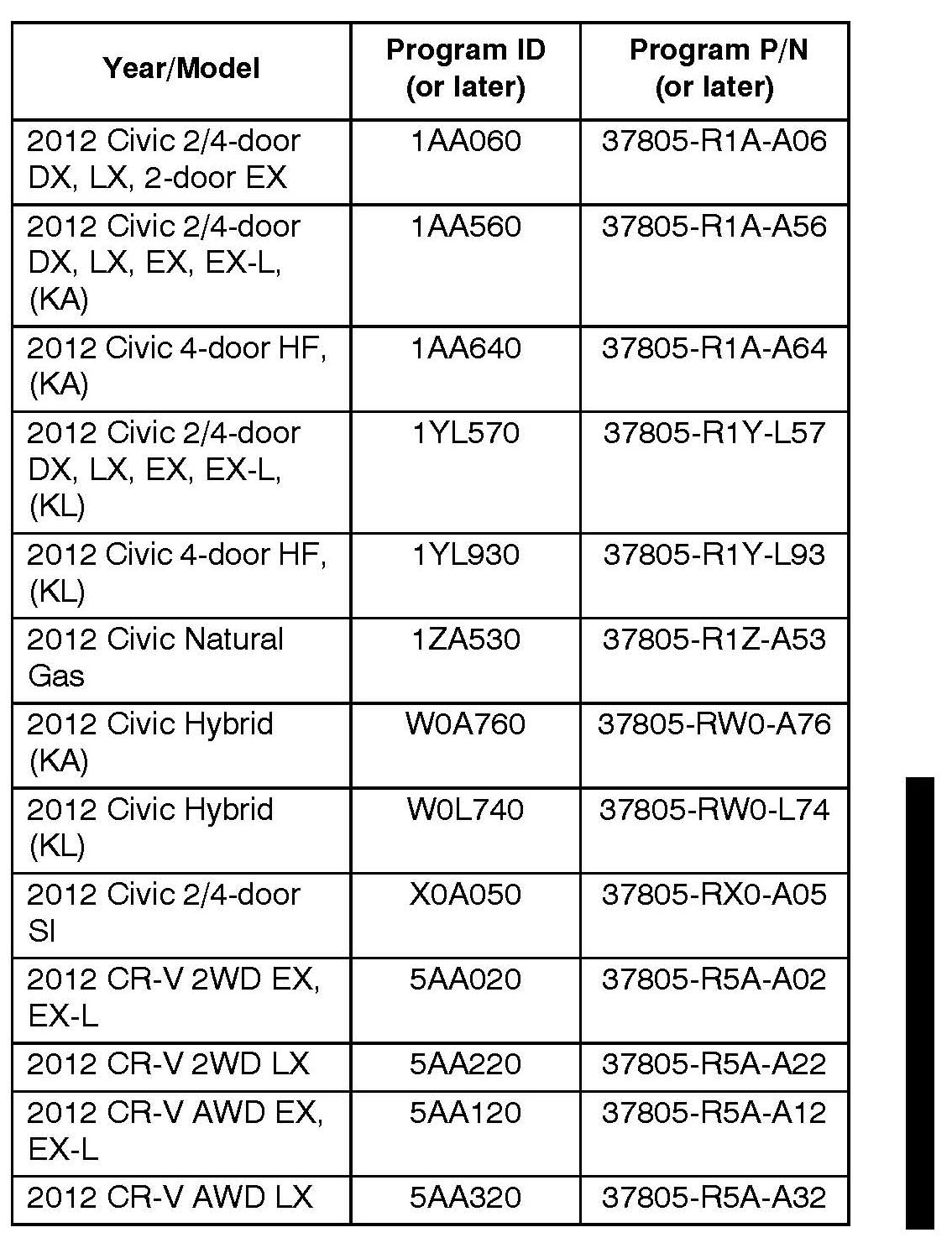 | Year/Model | Program ID (or later) | Program P/N (or later) |
|---|---|---|
| 2012 Civic 2/4-door DX, LX, 2-door EX | 1AA060 | 37805-R1A-A06 |
| 2012 Civic 2/4-door DX, LX, EX, EX-L, (KA) | 1AA560 | 37805-R1A-A56 |
| 2012 Civic 4-door HF, (KA) | 1AA640 | 37805-R1A-A64 |
| 2012 Civic 2/4-door DX, LX, EX, EX-L, (KL) | 1YL570 | 37805-R1Y-L57 |
| 2012 Civic 4-door HF, (KL) | 1YL930 | 37805-R1Y-L93 |
| 2012 Civic Natural Gas | 1ZA530 | 37805-R1Z-A53 |
| 2012 Civic Hybrid (KA) | W0A760 | 37805-RW0-A76 |
| 2012 Civic Hybrid (KL) | W0L740 | 37805-RW0-L74 |
| 2012 Civic 2/4-door SI | X0A050 | 37805-RX0-A05 |
| 2012 CR-V 2WD EX, EX-L | 5AA020 | 37805-R5A-A02 |
| 2012 CR-V 2WD LX | 5AA220 | 37805-R5A-A22 |
| 2012 CR-V AWD EX, EX-L | 5AA120 | 37805-R5A-A12 |
| 2012 CR-V AWD LX | 5AA320 | 37805-R5A-A32 |